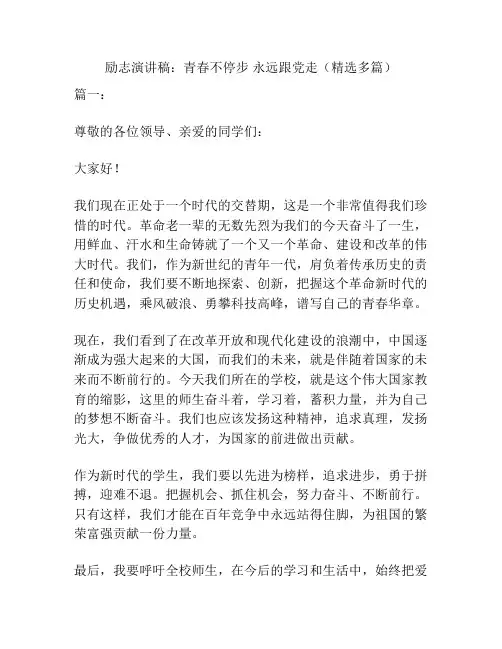 励志演讲稿：青春不停步 永远跟党走（精选多篇）

篇一：

尊敬的各位领导、亲爱的同学们：

大家好！

我们现在正处于一个时代的交替期，这是一个非常值得我们珍惜的时代。革命老一辈的无数先烈为我们的今天奋斗了一生，用鲜血、汗水和生命铸就了一个又一个革命、建设和改革的伟大时代。我们，作为新世纪的青年一代，肩负着传承历史的责任和使命，我们要不断地探索、创新，把握这个革命新时代的历史机遇，乘风破浪、勇攀科技高峰，谱写自己的青春华章。

现在，我们看到了在改革开放和现代化建设的浪潮中，中国逐渐成为强大起来的大国，而我们的未来，就是伴随着国家的未来而不断前行的。今天我们所在的学校，就是这个伟大国家教育的缩影，这里的师生奋斗着，学习着，蓄积力量，并为自己的梦想不断奋斗。我们也应该发扬这种精神，追求真理，发扬光大，争做优秀的人才，为国家的前进做出贡献。

作为新时代的学生，我们要以先进为榜样，追求进步，勇于拼搏，迎难不退。把握机会、抓住机会，努力奋斗、不断前行。只有这样，我们才能在百年竞争中永远站得住脚，为祖国的繁荣富强贡献一份力量。

最后，我要呼吁全校师生，在今后的学习和生活中，始终把爱